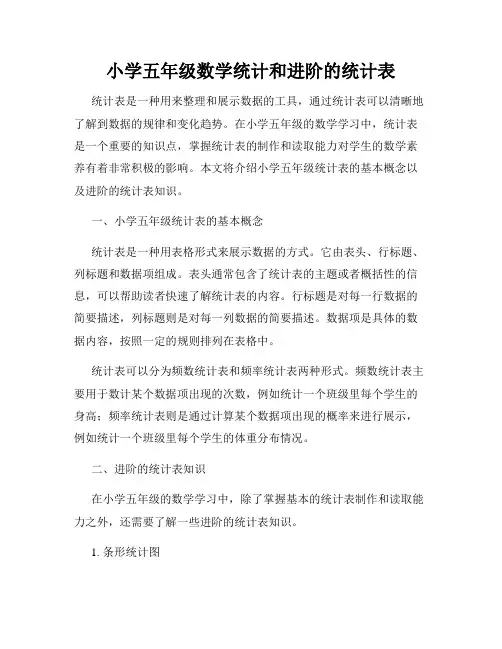 小学五年级数学统计和进阶的统计表

统计表是一种用来整理和展示数据的工具，通过统计表可以清晰地了解到数据的规律和变化趋势。在小学五年级的数学学习中，统计表是一个重要的知识点，掌握统计表的制作和读取能力对学生的数学素养有着非常积极的影响。本文将介绍小学五年级统计表的基本概念以及进阶的统计表知识。

一、小学五年级统计表的基本概念

统计表是一种用表格形式来展示数据的方式。它由表头、行标题、列标题和数据项组成。表头通常包含了统计表的主题或者概括性的信息，可以帮助读者快速了解统计表的内容。行标题是对每一行数据的简要描述，列标题则是对每一列数据的简要描述。数据项是具体的数据内容，按照一定的规则排列在表格中。

统计表可以分为频数统计表和频率统计表两种形式。频数统计表主要用于数计某个数据项出现的次数，例如统计一个班级里每个学生的身高；频率统计表则是通过计算某个数据项出现的概率来进行展示，例如统计一个班级里每个学生的体重分布情况。

二、进阶的统计表知识

在小学五年级的数学学习中，除了掌握基本的统计表制作和读取能力之外，还需要了解一些进阶的统计表知识。

1. 条形统计图